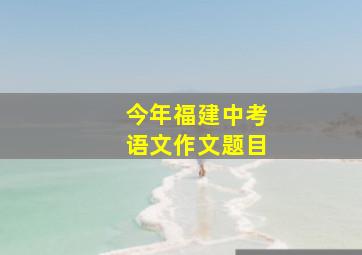 今年福建中考
语文作文题目